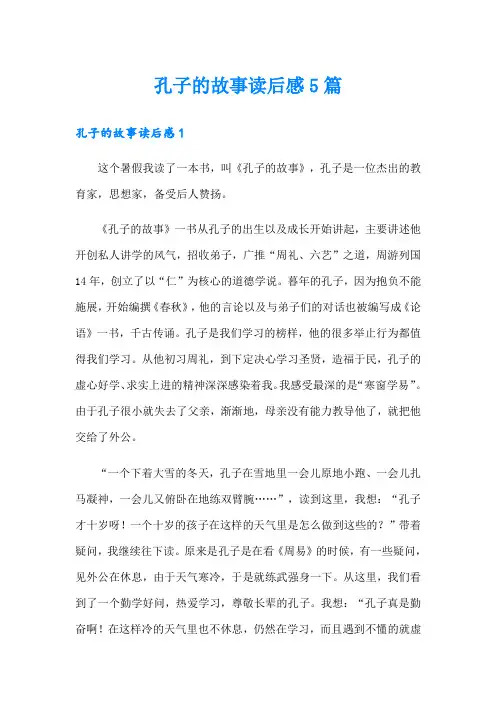 孔子的故事读后感5篇

孔子的故事读后感1

这个暑假我读了一本书，叫《孔子的故事》，孔子是一位杰出的教育家，思想家，备受后人赞扬。

《孔子的故事》一书从孔子的出生以及成长开始讲起，主要讲述他开创私人讲学的风气，招收弟子，广推“周礼、六艺”之道，周游列国14年，创立了以“仁”为核心的道德学说。暮年的孔子，因为抱负不能施展，开始编撰《春秋》，他的言论以及与弟子们的对话也被编写成《论语》一书，千古传诵。孔子是我们学习的榜样，他的很多举止行为都值得我们学习。从他初习周礼，到下定决心学习圣贤，造福于民，孔子的虚心好学、求实上进的精神深深感染着我。我感受最深的是“寒窗学易”。由于孔子很小就失去了父亲，渐渐地，母亲没有能力教导他了，就把他交给了外公。

“一个下着大雪的冬天，孔子在雪地里一会儿原地小跑、一会儿扎马凝神，一会儿又俯卧在地练双臂腕……”，读到这里，我想：“孔子才十岁呀！一个十岁的孩子在这样的天气里是怎么做到这些的？”带着疑问，我继续往下读。原来是孔子是在看《周易》的时候，有一些疑问，见外公在休息，由于天气寒冷，于是就练武强身一下。从这里，我们看到了一个勤学好问，热爱学习，尊敬长辈的孔子。我想：“孔子真是勤奋啊！在这样冷的天气里也不休息，仍然在学习，而且遇到不懂的就虚